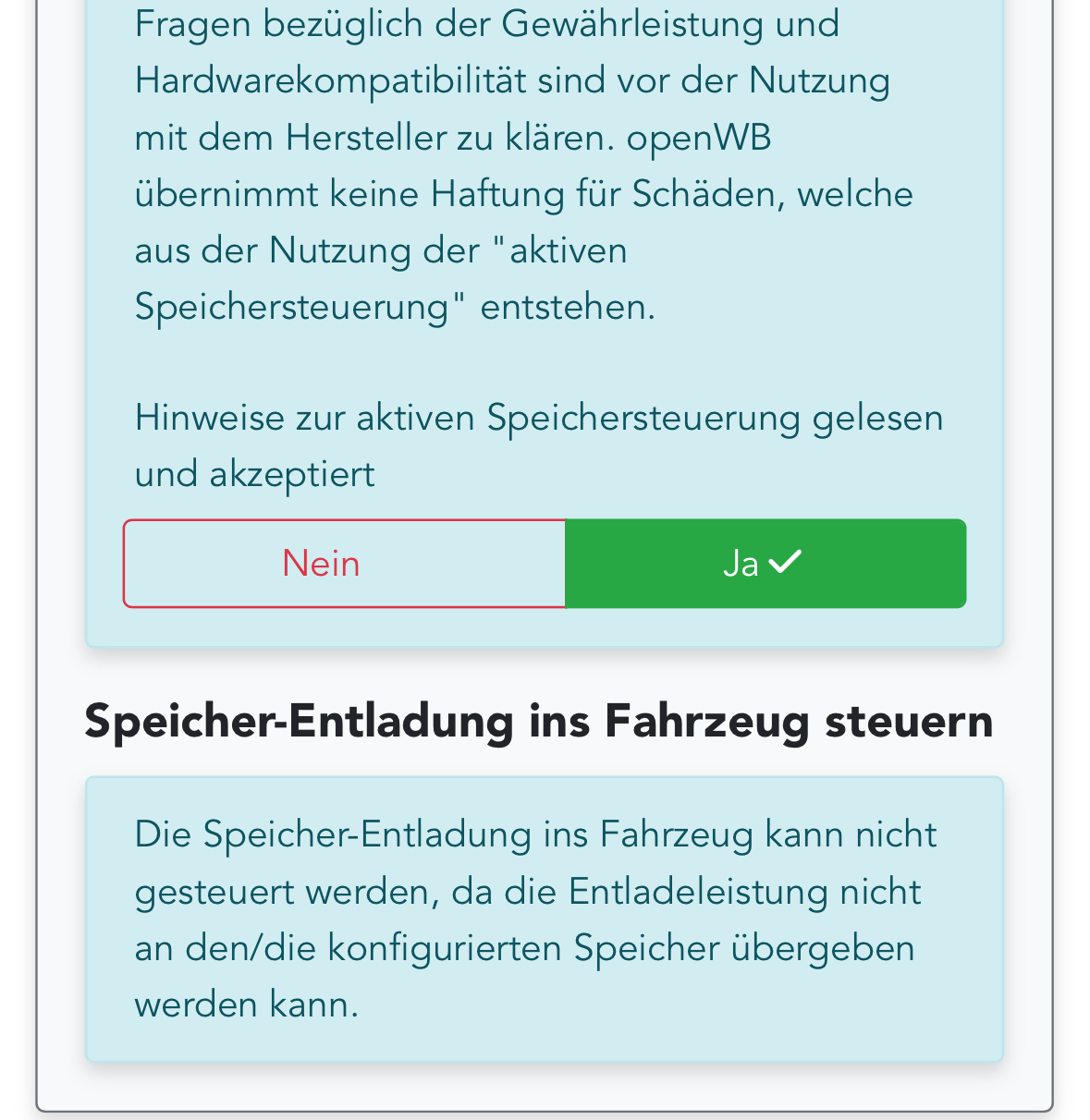 Fragen bezüglich der Gewährleistung und Hardwarekompatibilität sind vor der Nutzung mit dem Hersteller zu klären. openWB übernimmt keine Haftung für Schäden, welche aus der Nutzung der "aktiven Speichersteuerung" entstehen.

Hinweise zur aktiven Speichersteuerung gelesen und akzeptiert

Nein

Ja

Speicher-Entladung ins Fahrzeug steuern

Die Speicher-Entladung ins Fahrzeug kann nicht gesteuert werden, da die Entladeleistung nicht an den/die konfigurierten Speicher übergeben werden kann.